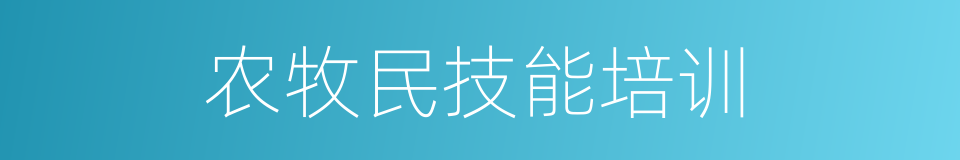 农牧民技能培训